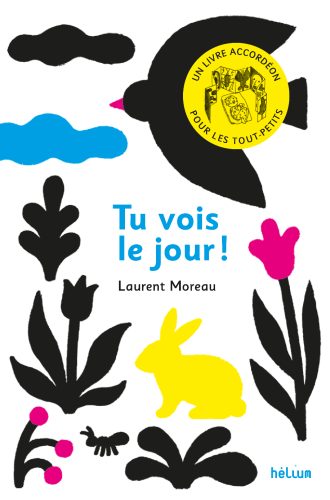 UN LIVRE ACCORDÉON POUR LES TOUT-PETITS

Tu vois le jour !

Laurent Moreau

hélium